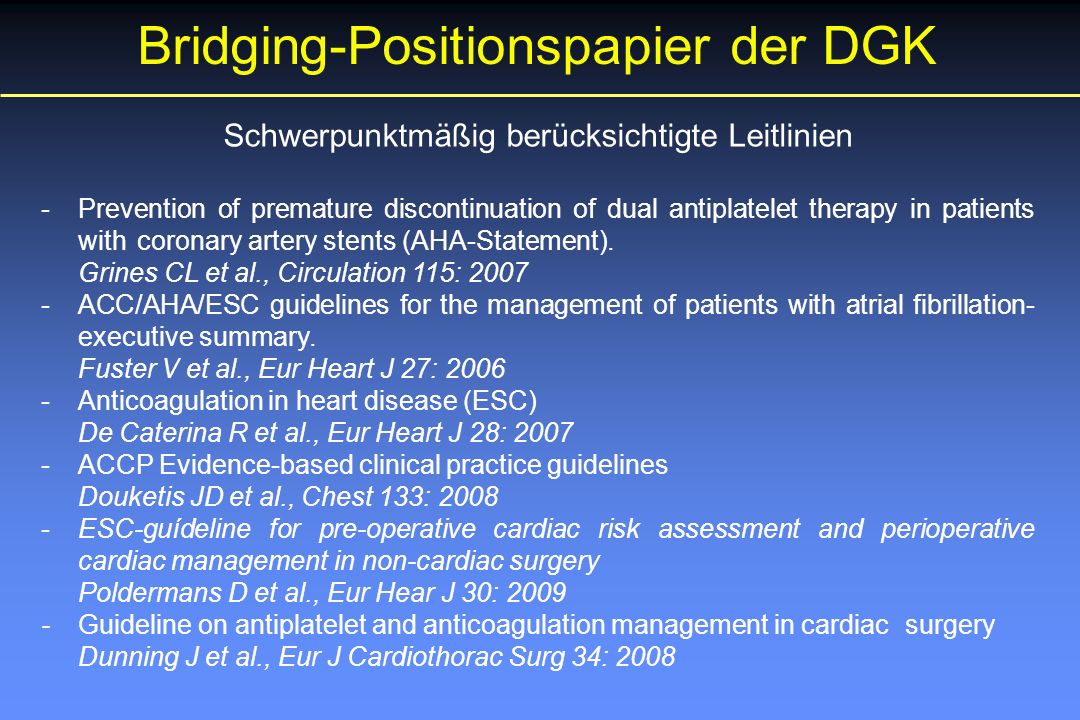 Bridging-Positionspapier der DGK

Schwerpunktmäßig berücksichtigte Leitlinien

- Prevention of premature discontinuation of dual antiplatelet therapy in patients with coronary artery stents (AHA-Statement).
Grines CL et al., Circulation 115: 2007
- ACC/AHA/ESC guidelines for the management of patients with atrial fibrillation-executive summary.
Fuster V et al., Eur Heart J 27: 2006
- Anticoagulation in heart disease (ESC)
De Caterina R et al., Eur Heart J 28: 2007
- ACCP Evidence-based clinical practice guidelines
Douketis JD et al., Chest 133: 2008
- ESC-guídeline for pre-operative cardiac risk assessment and perioperative cardiac management in non-cardiac surgery
Poldermans D et al., Eur Hear J 30: 2009
- Guideline on antiplatelet and anticoagulation management in cardiac surgery
Dunning J et al., Eur J Cardiothorac Surg 34: 2008